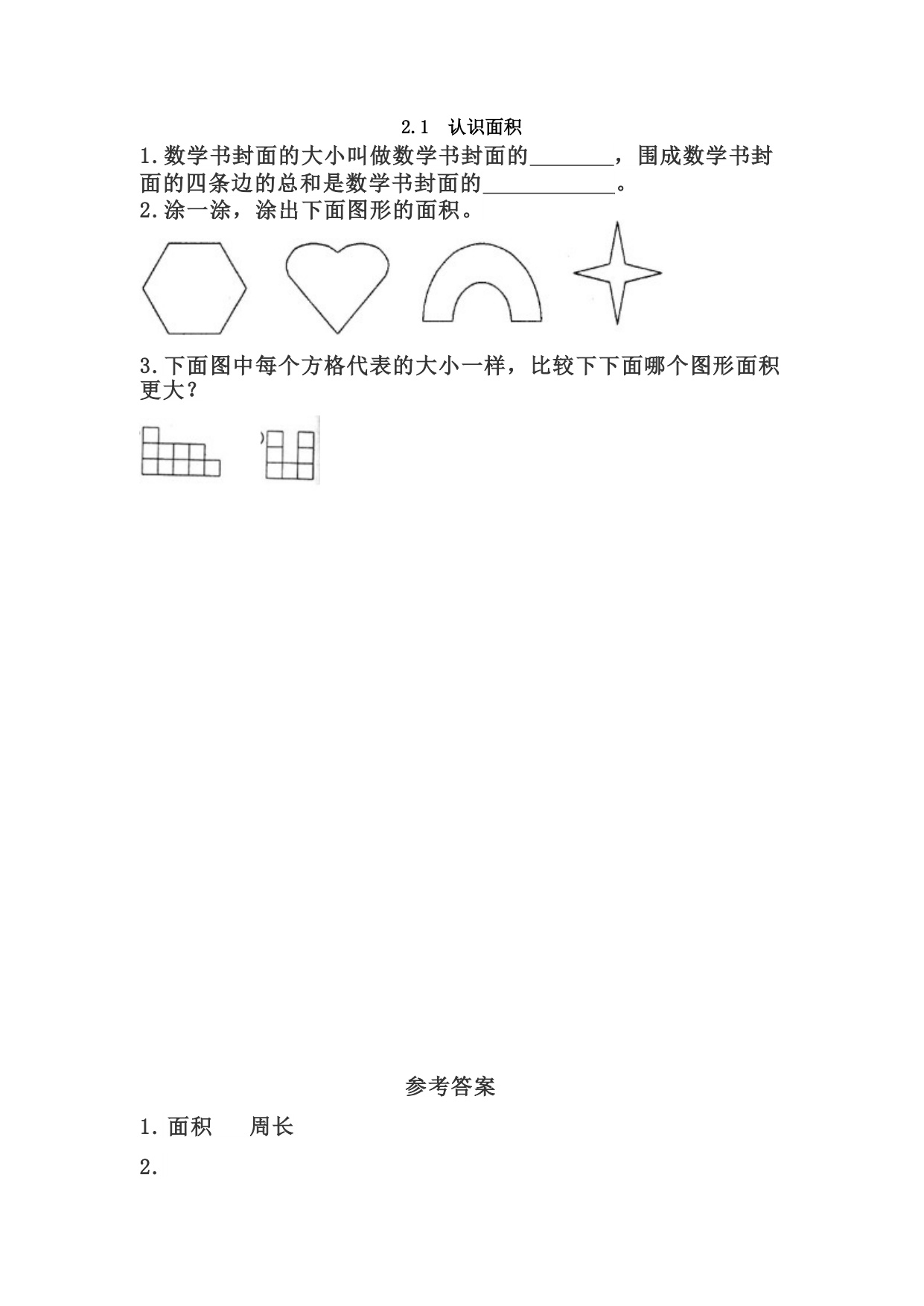 2.1 认识面积

1.数学书封面的大小叫做数学书封面的________，围成数学书封面的四条边的总和是数学书封面的____________。

2.涂一涂，涂出下面图形的面积。

3.下面图中每个方格代表的大小一样，比较下下面哪个图形面积更大？

参考答案

1.面积 周长

2.